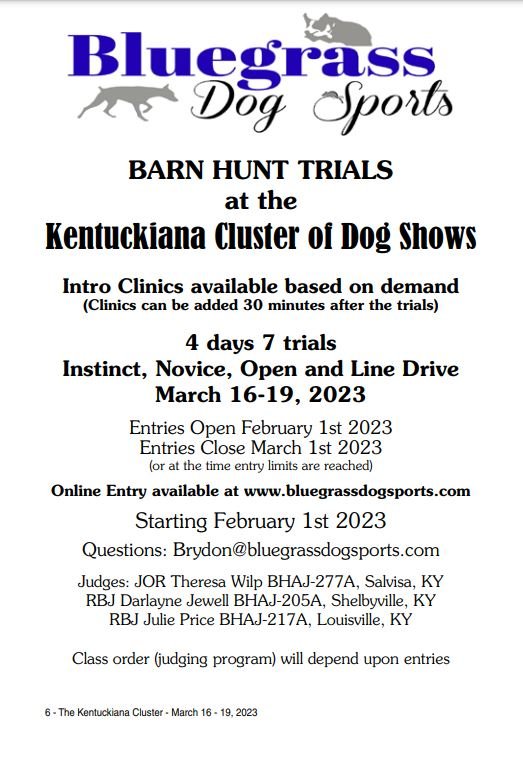 Bluegrass
Dog Sports

BARN HUNT TRIALS
at the
Kentuckiana Cluster of Dog Shows

Intro Clinics available based on demand
(Clinics can be added 30 minutes after the trials)

4 days 7 trials
Instinct, Novice, Open and Line Drive
March 16-19, 2023

Entries Open February 1st 2023
Entries Close March 1st 2023
(or at the time entry limits are reached)

Online Entry available at www.bluegrassdogsports.com

Starting February 1st 2023

Questions: Brydon@bluegrassdogsports.com

Judges: JOR Theresa Wilp BHAJ-277A, Salvisa, KY
RBJ Darlayne Jewell BHAJ-205A, Shelbyville, KY
RBJ Julie Price BHAJ-217A, Louisville, KY

Class order (judging program) will depend upon entries

6 - The Kentuckiana Cluster - March 16 - 19, 2023